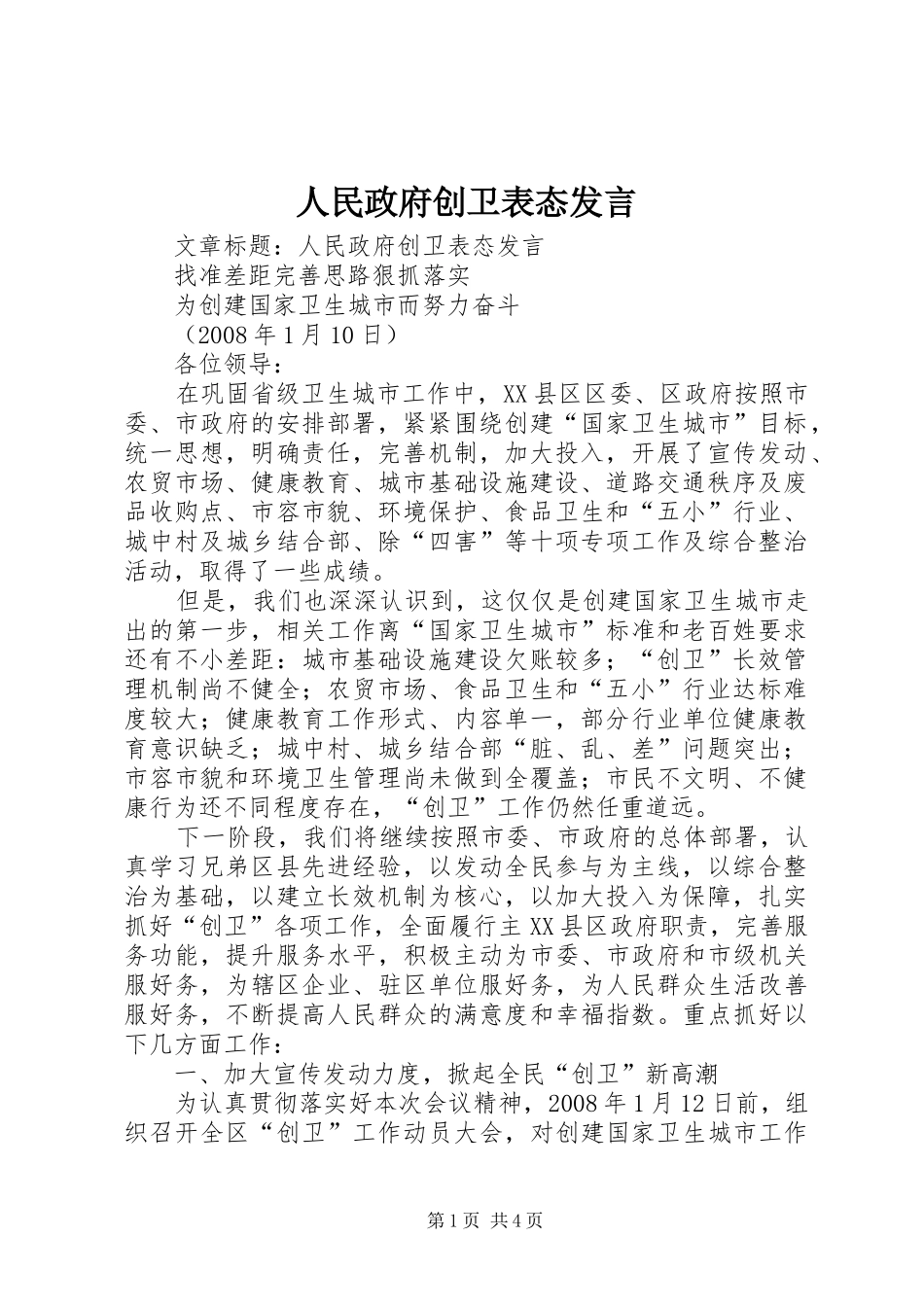 人民政府创卫表态发言

文章标题：人民政府创卫表态发言

找准差距完善思路狠抓落实

为创建国家卫生城市而努力奋斗

（2008 年 1 月 10 日）

各位领导：

在巩固省级卫生城市工作中，XX 县区区委、区政府按照市委、市政府的安排部署，紧紧围绕创建“国家卫生城市”目标，统一思想，明确责任，完善机制，加大投入，开展了宣传发动、农贸市场、健康教育、城市基础设施建设、道路交通秩序及废品收购点、市容市貌、环境保护、食品卫生和“五小”行业、城中村及城乡结合部、除“四害”等十项专项工作及综合整治活动，取得了一些成绩。

但是，我们也深深认识到，这仅仅是创建国家卫生城市走出的第一步，相关工作离“国家卫生城市”标准和老百姓要求还有不小差距：城市基础设施建设欠账较多；“创卫”长效管理机制尚不健全；农贸市场、食品卫生和“五小”行业达标难度较大；健康教育工作形式、内容单一，部分行业单位健康教育意识缺乏；城中村、城乡结合部“脏、乱、差”问题突出；市容市貌和环境卫生管理尚未做到全覆盖；市民不文明、不健康行为还不同程度存在，“创卫”工作仍然任重道远。

下一阶段，我们将继续按照市委、市政府的总体部署，认真学习兄弟区县先进经验，以发动全民参与为主线，以综合整治为基础，以建立长效机制为核心，以加大投入为保障，扎实抓好“创卫”各项工作，全面履行主 XX 县区政府职责，完善服务功能，提升服务水平，积极主动为市委、市政府和市级机关服好务，为辖区企业、驻区单位服好务，为人民群众生活改善服好务，不断提高人民群众的满意度和幸福指数。重点抓好以下几方面工作：

一、加大宣传发动力度，掀起全民“创卫”新高潮

为认真贯彻落实好本次会议精神，2008 年 1 月 12 日前，组织召开全区“创卫”工作动员大会，对创建国家卫生城市工作

第 1 页 共 4 页